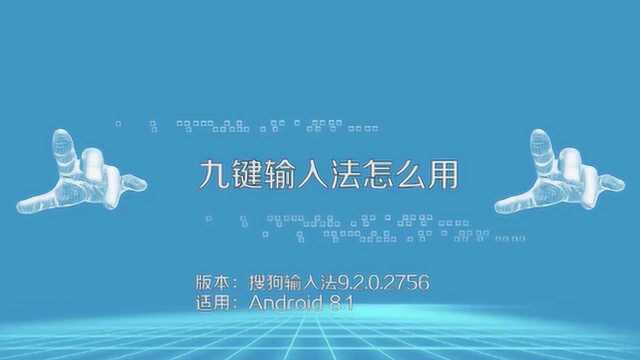 九键输入法怎么用

版本：搜狗输入法9.2.0.2756
适用：Android 8.1